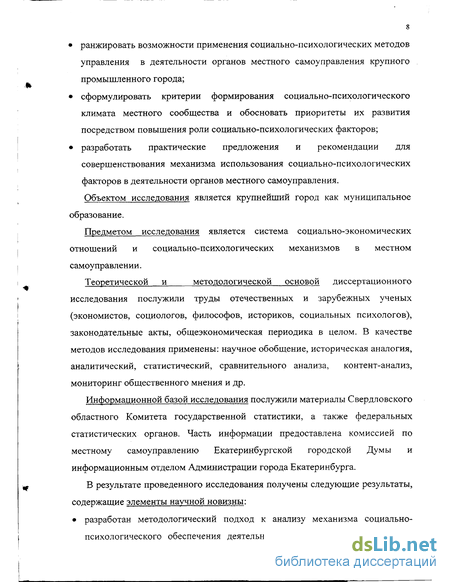 8

• ранжировать возможности применения социально-психологических методов управления в деятельности органов местного самоуправления крупного промышленного города;

• сформулировать критерии формирования социально-психологического климата местного сообщества и обосновать приоритеты их развития посредством повышения роли социально-психологических факторов;

• разработать практические предложения и рекомендации для совершенствования механизма использования социально-психологических факторов в деятельности органов местного самоуправления.

Объектом исследования является крупнейший город как муниципальное образование.

Предметом исследования является система социально-экономических отношений и социально-психологических механизмов в местном самоуправлении.

Теоретической и методологической основой диссертационного исследования послужили труды отечественных и зарубежных ученых (экономистов, социологов, философов, историков, социальных психологов), законодательные акты, общеэкономическая периодика в целом. В качестве методов исследования применены: научное обобщение, историческая аналогия, аналитический, статистический, сравнительного анализа, контент-анализ, мониторинг общественного мнения и др.

Информационной базой исследования послужили материалы Свердловского областного Комитета государственной статистики, а также федеральных статистических органов. Часть информации предоставлена комиссией по местному самоуправлению Екатеринбургской городской Думы и информационным отделом Администрации города Екатеринбурга.

В результате проведенного исследования получены следующие результаты, содержащие элементы научной новизны:

• разработан методологический подход к анализу механизма социально-психологического обеспечения деятельн

dsLib.net
библиотека диссертаций